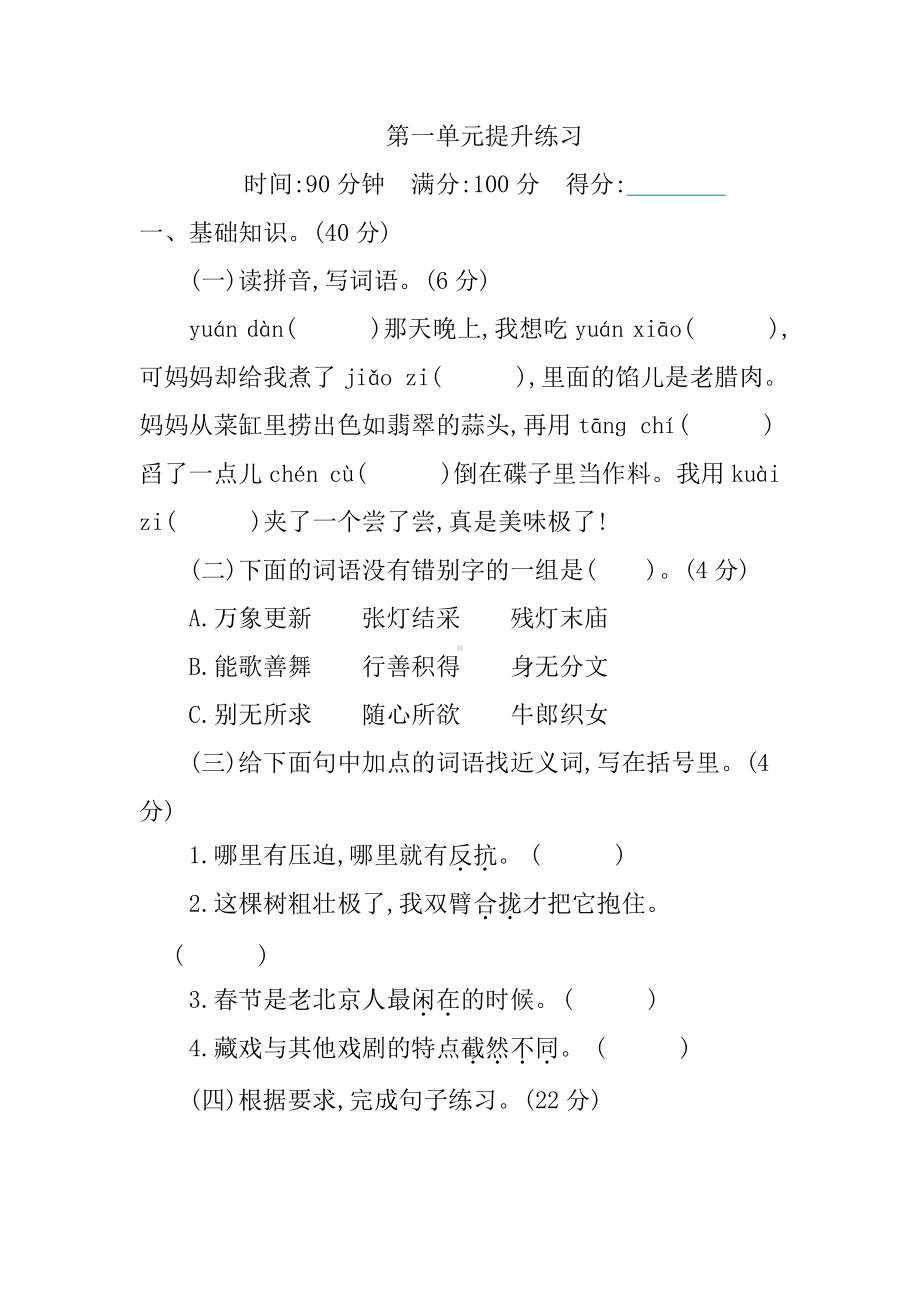 第一单元提升练习

时间:90 分钟　满分:100 分　得分:________

一、基础知识。(40 分)

(一)读拼音,写词语。(6 分)

yuán dàn(　　)那天晚上,我想吃 yuán xiāo(　　),可妈妈却给我煮了 jiǎo zi(　　),里面的馅儿是老腊肉。妈妈从菜缸里捞出色如翡翠的蒜头,再用 tāng chí(　　)舀了一点儿 chén cù(　　)倒在碟子里当作料。我用 kuài zi(　　)夹了一个尝了尝,真是美味极了!

(二)下面的词语没有错别字的一组是(　　)。(4 分)

A.万象更新　　张灯结采　　残灯末庙

B.能歌善舞　　行善积得　　身无分文

C.别无所求　　随心所欲　　牛郎织女

(三)给下面句中加点的词语找近义词,写在括号里。(4 分)

1.哪里有压迫,哪里就有反抗。(　　)

2.这棵树粗壮极了,我双臂合拢才把它抱住。(　　)

3.春节是老北京人最闲在的时候。(　　)

4.藏戏与其他戏剧的特点截然不同。(　　)

(四)根据要求,完成句子练习。(22 分)